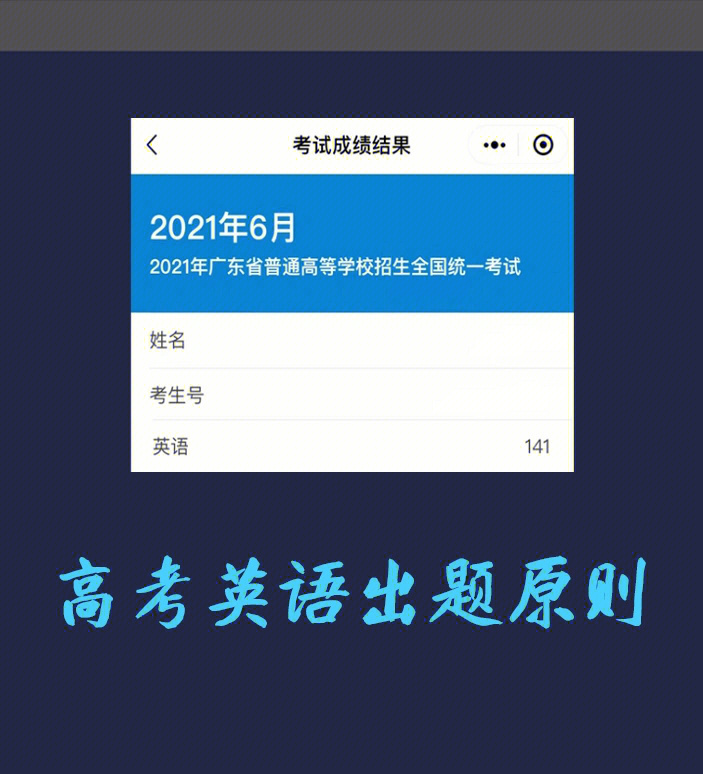 考试成绩结果

2021年6月
2021年广东省普通高等学校招生全国统一考试

姓名
考生号
英语 141

高考英语出题原则